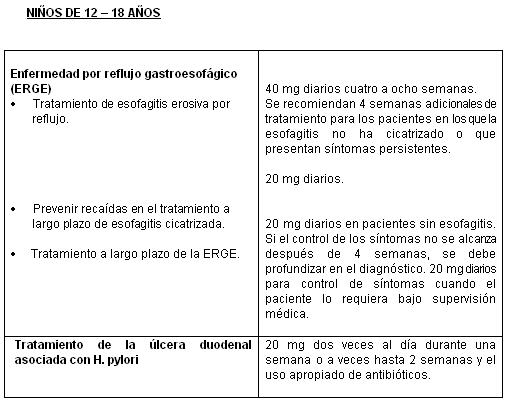 NIÑOS DE 12 – 18 AÑOS

| | |
|---|---|
| Enfermedad por reflujo gastroesofágico (ERGE)<br>• Tratamiento de esofagitis erosiva por reflujo.<br><br>• Prevenir recaídas en el tratamiento a largo plazo de esofagitis cicatrizada.<br><br>• Tratamiento a largo plazo de la ERGE. | 40 mg diarios cuatro a ocho semanas. Se recomiendan 4 semanas adicionales de tratamiento para los pacientes en los que la esofagitis no ha cicatrizado o que presentan síntomas persistentes.<br><br>20 mg diarios.<br><br>20 mg diarios en pacientes sin esofagitis. Si el control de los síntomas no se alcanza después de 4 semanas, se debe profundizar en el diagnóstico. 20 mg diarios para control de síntomas cuando el paciente lo requiera bajo supervisión médica. |
| Tratamiento de la úlcera duodenal asociada con H. pylori | 20 mg dos veces al día durante una semana o a veces hasta 2 semanas y el uso apropiado de antibióticos. |